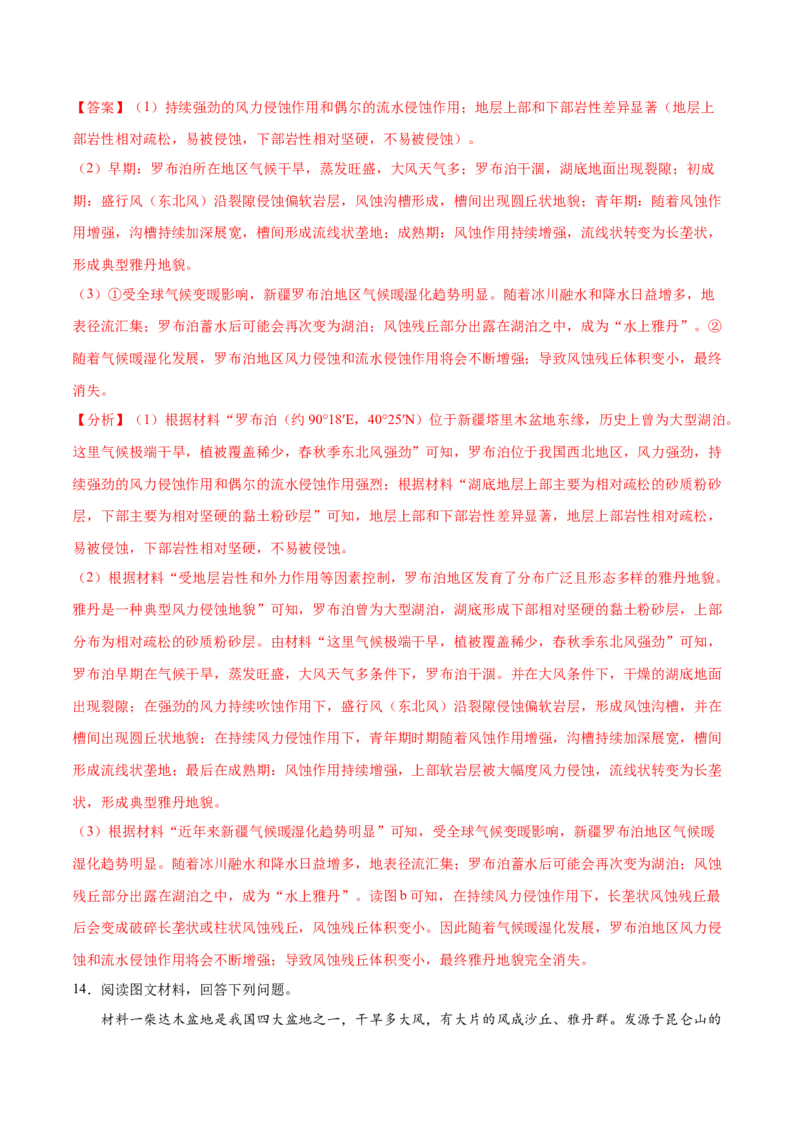 【答案】（1）持续强劲的风力侵蚀作用和偶尔的流水侵蚀作用；地层上部和下部岩性差异显著（地层上部岩性相对疏松，易被侵蚀，下部岩性相对坚硬，不易被侵蚀）。

（2）早期：罗布泊所在地区气候干旱，蒸发旺盛，大风天气多；罗布泊干涸，湖底地面出现裂隙；初成期：盛行风（东北风）沿裂隙侵蚀偏软岩层，风蚀沟槽形成，槽间出现圆丘状地貌；青年期：随着风蚀作用增强，沟槽持续加深展宽，槽间形成流线状垄地；成熟期：风蚀作用持续增强，流线状转变为长垄状，形成典型雅丹地貌。

（3）①受全球气候变暖影响，新疆罗布泊地区气候暖湿化趋势明显。随着冰川融水和降水日益增多，地表径流汇集；罗布泊蓄水后可能会再次变为湖泊；风蚀残丘部分出露在湖泊之中，成为“水上雅丹”。②随着气候暖湿化发展，罗布泊地区风力侵蚀和流水侵蚀作用将会不断增强；导致风蚀残丘体积变小，最终消失。

【分析】（1）根据材料“罗布泊（约 90°18′E，40°25′N）位于新疆塔里木盆地东缘，历史上曾为大型湖泊。这里气候极端干旱，植被覆盖稀少，春秋季东北风强劲”可知，罗布泊位于我国西北地区，风力强劲，持续强劲的风力侵蚀作用和偶尔的流水侵蚀作用强烈；根据材料“湖底地层上部主要为相对疏松的砂质粉砂层，下部主要为相对坚硬的黏土粉砂层”可知，地层上部和下部岩性差异显著，地层上部岩性相对疏松，易被侵蚀，下部岩性相对坚硬，不易被侵蚀。

（2）根据材料“受地层岩性和外力作用等因素控制，罗布泊地区发育了分布广泛且形态多样的雅丹地貌。雅丹是一种典型风力侵蚀地貌”可知，罗布泊曾为大型湖泊，湖底形成下部相对坚硬的黏土粉砂层，上部分布为相对疏松的砂质粉砂层。由材料“这里气候极端干旱，植被覆盖稀少，春秋季东北风强劲”可知，罗布泊早期在气候干旱，蒸发旺盛，大风天气多条件下，罗布泊干涸。并在大风条件下，干燥的湖底地面出现裂隙；在强劲的风力持续吹蚀作用下，盛行风（东北风）沿裂隙侵蚀偏软岩层，形成风蚀沟槽，并在槽间出现圆丘状地貌；在持续风力侵蚀作用下，青年期时期随着风蚀作用增强，沟槽持续加深展宽，槽间形成流线状垄地；最后在成熟期：风蚀作用持续增强，上部软岩层被大幅度风力侵蚀，流线状转变为长垄状，形成典型雅丹地貌。

（3）根据材料“近年来新疆气候暖湿化趋势明显”可知，受全球气候变暖影响，新疆罗布泊地区气候暖湿化趋势明显。随着冰川融水和降水日益增多，地表径流汇集；罗布泊蓄水后可能会再次变为湖泊；风蚀残丘部分出露在湖泊之中，成为“水上雅丹”。读图 b 可知，在持续风力侵蚀作用下，长垄状风蚀残丘最后会变成破碎长垄状或柱状风蚀残丘，风蚀残丘体积变小。因此随着气候暖湿化发展，罗布泊地区风力侵蚀和流水侵蚀作用将会不断增强；导致风蚀残丘体积变小，最终雅丹地貌完全消失。

14．阅读图文材料，回答下列问题。

材料一柴达木盆地是我国四大盆地之一，干旱多大风，有大片的风成沙丘、雅丹群。发源于昆仑山的